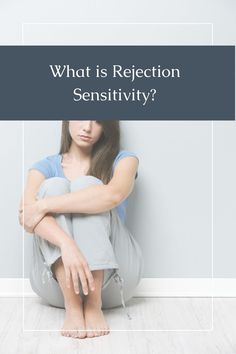 What is Rejection Sensitivity?